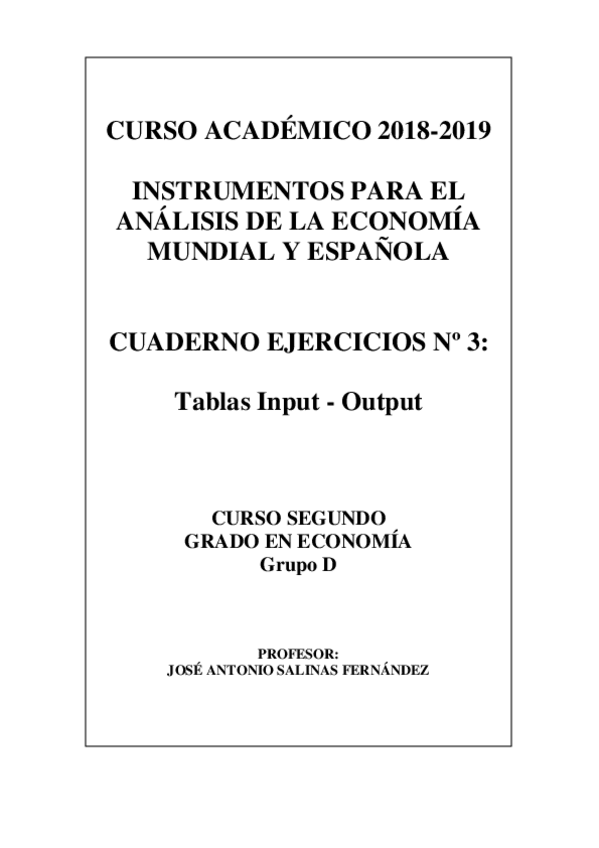 CURSO ACADÉMICO 2018-2019

INSTRUMENTOS PARA EL
ANÁLISIS DE LA ECONOMÍA
MUNDIAL Y ESPAÑOLA

CUADERNO EJERCICIOS Nº 3:

Tablas Input - Output

CURSO SEGUNDO
GRADO EN ECONOMÍA
Grupo D

PROFESOR:
JOSÉ ANTONIO SALINAS FERNÁNDEZ